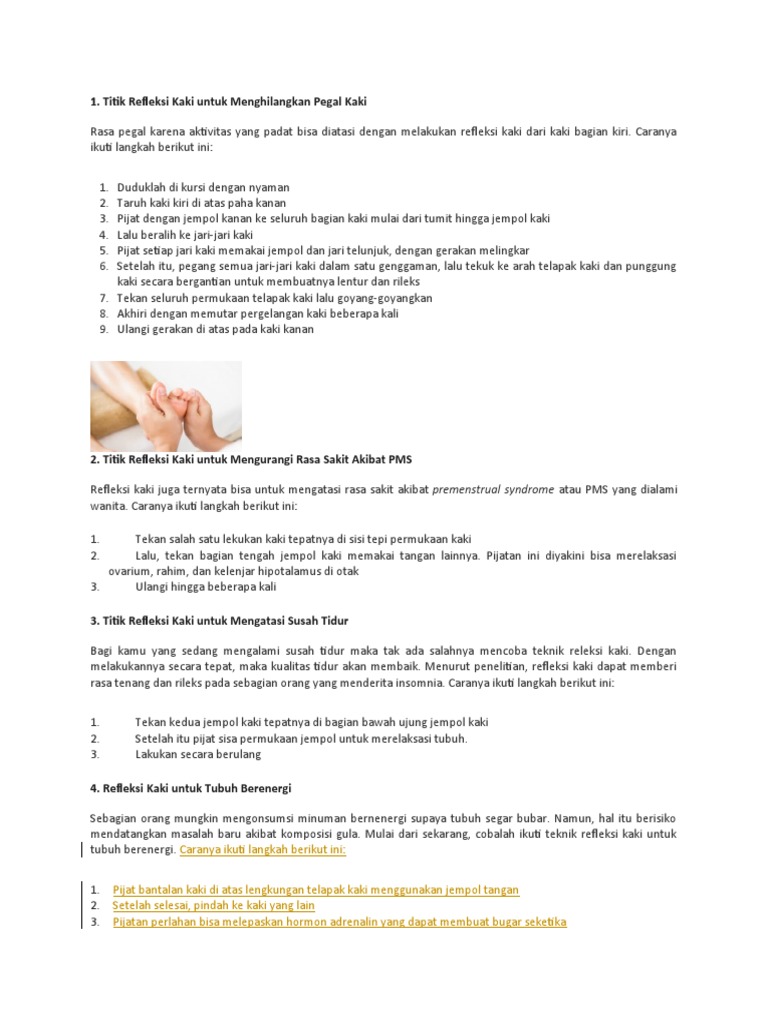 1. Titik Refleksi Kaki untuk Menghilangkan Pegal Kaki

Rasa pegal karena aktivitas yang padat bisa diatasi dengan melakukan refleksi kaki dari kaki bagian kiri. Caranya ikuti langkah berikut ini:

1. Duduklah di kursi dengan nyaman
2. Taruh kaki kiri di atas paha kanan
3. Pijat dengan jempol kanan ke seluruh bagian kaki mulai dari tumit hingga jempol kaki
4. Lalu beralih ke jari-jari kaki
5. Pijat setiap jari kaki memakai jempol dan jari telunjuk, dengan gerakan melingkar
6. Setelah itu, pegang semua jari-jari kaki dalam satu genggaman, lalu tekuk ke arah telapak kaki dan punggung kaki secara bergantian untuk membuatnya lentur dan rileks
7. Tekan seluruh permukaan telapak kaki lalu goyang-goyangkan
8. Akhiri dengan memutar pergelangan kaki beberapa kali
9. Ulangi gerakan di atas pada kaki kanan

2. Titik Refleksi Kaki untuk Mengurangi Rasa Sakit Akibat PMS

Refleksi kaki juga ternyata bisa untuk mengatasi rasa sakit akibat premenstrual syndrome atau PMS yang dialami wanita. Caranya ikuti langkah berikut ini:

1. Tekan salah satu lekukan kaki tepatnya di sisi tepi permukaan kaki
2. Lalu, tekan bagian tengah jempol kaki memakai tangan lainnya. Pijatan ini diyakini bisa merelaksasi ovarium, rahim, dan kelenjar hipotalamus di otak
3. Ulangi hingga beberapa kali

3. Titik Refleksi Kaki untuk Mengatasi Susah Tidur

Bagi kamu yang sedang mengalami susah tidur maka tak ada salahnya mencoba teknik releksi kaki. Dengan melakukannya secara tepat, maka kualitas tidur akan membaik. Menurut penelitian, refleksi kaki dapat memberi rasa tenang dan rileks pada sebagian orang yang menderita insomnia. Caranya ikuti langkah berikut ini:

1. Tekan kedua jempol kaki tepatnya di bagian bawah ujung jempol kaki
2. Setelah itu pijat sisa permukaan jempol untuk merelaksasi tubuh.
3. Lakukan secara berulang

4. Refleksi Kaki untuk Tubuh Berenergi

Sebagian orang mungkin mengonsumsi minuman bernenergi supaya tubuh segar bubar. Namun, hal itu berisiko mendatangkan masalah baru akibat komposisi gula. Mulai dari sekarang, cobalah ikuti teknik refleksi kaki untuk tubuh berenergi. Caranya ikuti langkah berikut ini:

1. Pijat bantalan kaki di atas lengkungan telapak kaki menggunakan jempol tangan
2. Setelah selesai, pindah ke kaki yang lain
3. Pijatan perlahan bisa melepaskan hormon adrenalin yang dapat membuat bugar seketika